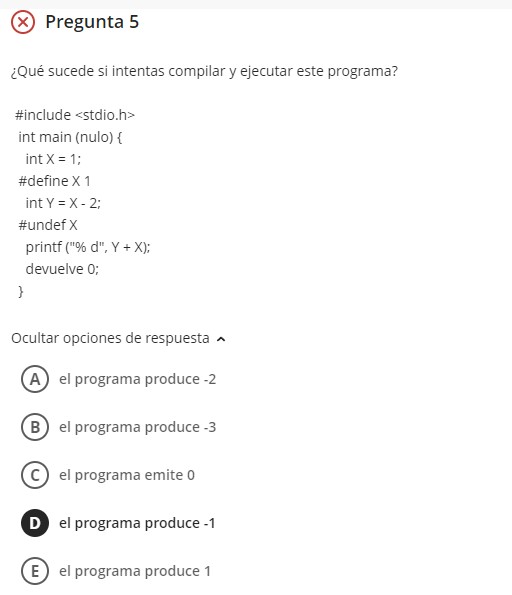 Pregunta 5

¿Qué sucede si intentas compilar y ejecutar este programa?

#include <stdio.h>
int main (nulo) {
int X = 1;
#define X 1
int Y = X - 2;
#undef X
printf ("% d", Y + X);
devuelve 0;
}

Ocultar opciones de respuesta

A el programa produce -2

B el programa produce -3

C el programa emite 0

D el programa produce -1

E el programa produce 1